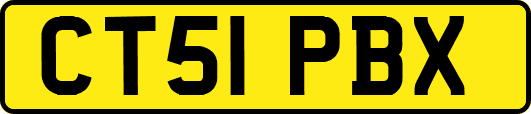 CT51 PBX